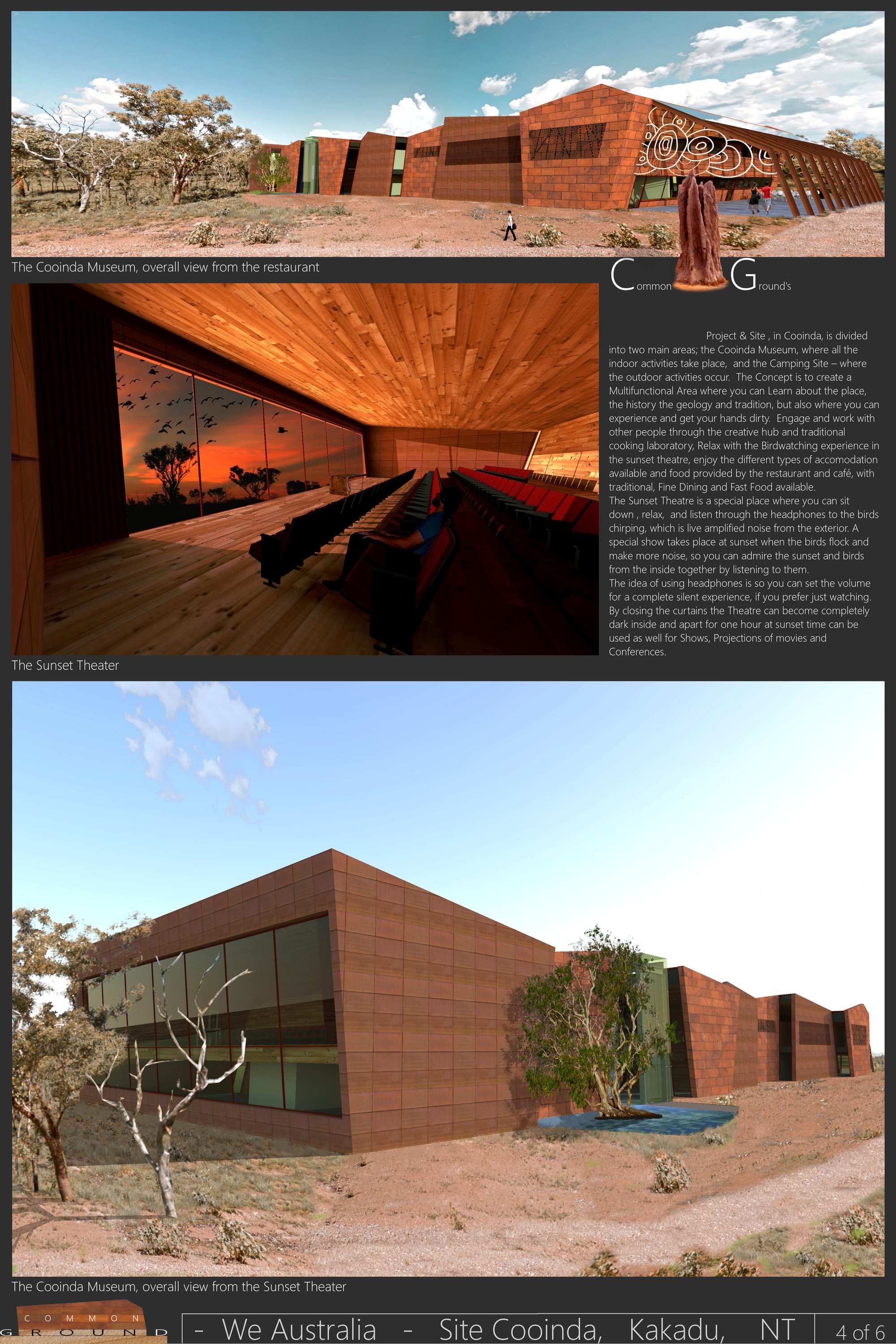 The Cooinda Museum, overall view from the restaurant

Common Ground's

Project & Site , in Cooinda, is divided into two main areas; the Cooinda Museum, where all the indoor activities take place, and the Camping Site – where the outdoor activities occur. The Concept is to create a Multifunctional Area where you can Learn about the place, the history the geology and tradition, but also where you can experience and get your hands dirty. Engage and work with other people through the creative hub and traditional cooking laboratory, Relax with the Birdwatching experience in the sunset theatre, enjoy the different types of accomodation available and food provided by the restaurant and café, with traditional, Fine Dining and Fast Food available.
The Sunset Theatre is a special place where you can sit down , relax, and listen through the headphones to the birds chirping, which is live amplified noise from the exterior. A special show takes place at sunset when the birds flock and make more noise, so you can admire the sunset and birds from the inside together by listening to them.
The idea of using headphones is so you can set the volume for a complete silent experience, if you prefer just watching. By closing the curtains the Theatre can become completely dark inside and apart for one hour at sunset time can be used as well for Shows, Projections of movies and Conferences.

The Sunset Theater

The Cooinda Museum, overall view from the Sunset Theater

COMMON GROUND

- We Australia - Site Cooinda, Kakadu, NT

4 of 6